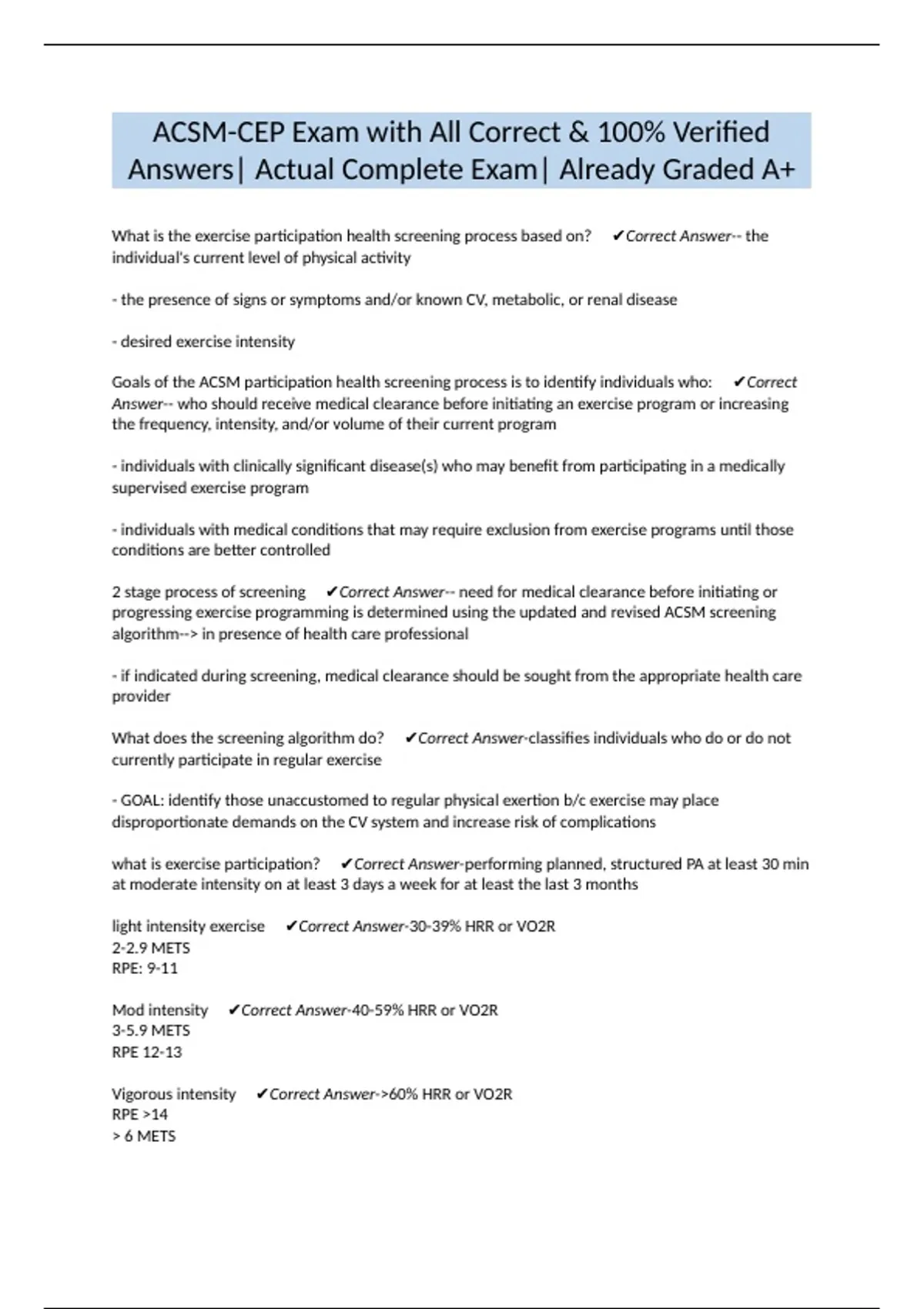 ACSM-CEP Exam with All Correct & 100% Verified Answers| Actual Complete Exam| Already Graded A+

What is the exercise participation health screening process based on? ✔Correct Answer-- the individual's current level of physical activity

- the presence of signs or symptoms and/or known CV, metabolic, or renal disease

- desired exercise intensity

Goals of the ACSM participation health screening process is to identify individuals who: ✔Correct Answer-- who should receive medical clearance before initiating an exercise program or increasing the frequency, intensity, and/or volume of their current program

- individuals with clinically significant disease(s) who may benefit from participating in a medically supervised exercise program

- individuals with medical conditions that may require exclusion from exercise programs until those conditions are better controlled

2 stage process of screening ✔Correct Answer-- need for medical clearance before initiating or progressing exercise programming is determined using the updated and revised ACSM screening algorithm--> in presence of health care professional

- if indicated during screening, medical clearance should be sought from the appropriate health care provider

What does the screening algorithm do? ✔Correct Answer-classifies individuals who do or do not currently participate in regular exercise

- GOAL: identify those unaccustomed to regular physical exertion b/c exercise may place disproportionate demands on the CV system and increase risk of complications

what is exercise participation? ✔Correct Answer-performing planned, structured PA at least 30 min at moderate intensity on at least 3 days a week for at least the last 3 months

light intensity exercise ✔Correct Answer-30-39% HRR or VO2R
2-2.9 METS
RPE: 9-11

Mod intensity ✔Correct Answer-40-59% HRR or VO2R
3-5.9 METS
RPE 12-13

Vigorous intensity ✔Correct Answer->60% HRR or VO2R
RPE >14
> 6 METS